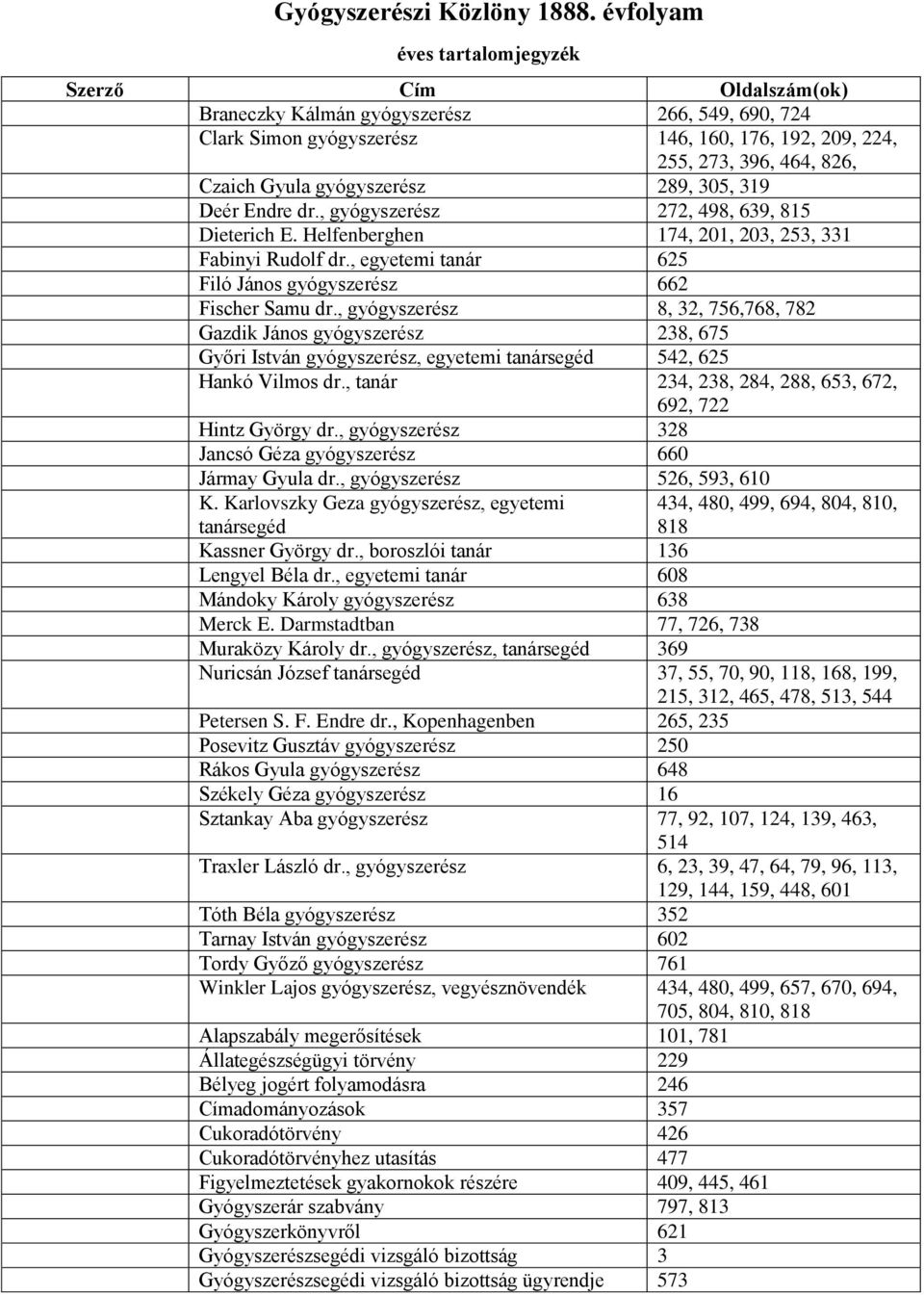 Gyógyszerészi Közlöny 1888. évfolyam

éves tartalomjegyzék

| Szerző | Cím | Oldalszám(ok) |
|---|---|---|
| | Braneczky Kálmán gyógyszerész | 266, 549, 690, 724 |
| | Clark Simon gyógyszerész | 146, 160, 176, 192, 209, 224, 255, 273, 396, 464, 826, |
| | Czaich Gyula gyógyszerész | 289, 305, 319 |
| | Deér Endre dr., gyógyszerész | 272, 498, 639, 815 |
| | Dieterich E. Helfenberghen | 174, 201, 203, 253, 331 |
| | Fabinyi Rudolf dr., egyetemi tanár | 625 |
| | Filó János gyógyszerész | 662 |
| | Fischer Samu dr., gyógyszerész | 8, 32, 756,768, 782 |
| | Gazdik János gyógyszerész | 238, 675 |
| | Győri István gyógyszerész, egyetemi tanársegéd | 542, 625 |
| | Hankó Vilmos dr., tanár | 234, 238, 284, 288, 653, 672, 692, 722 |
| | Hintz György dr., gyógyszerész | 328 |
| | Jancsó Géza gyógyszerész | 660 |
| | Jármay Gyula dr., gyógyszerész | 526, 593, 610 |
| | K. Karlovszky Geza gyógyszerész, egyetemi tanársegéd | 434, 480, 499, 694, 804, 810, 818 |
| | Kassner György dr., boroszlói tanár | 136 |
| | Lengyel Béla dr., egyetemi tanár | 608 |
| | Mándoky Károly gyógyszerész | 638 |
| | Merck E. Darmstadtban | 77, 726, 738 |
| | Muraközy Károly dr., gyógyszerész, tanársegéd | 369 |
| | Nuricsán József tanársegéd | 37, 55, 70, 90, 118, 168, 199, 215, 312, 465, 478, 513, 544 |
| | Petersen S. F. Endre dr., Kopenhagenben | 265, 235 |
| | Posevitz Gusztáv gyógyszerész | 250 |
| | Rákos Gyula gyógyszerész | 648 |
| | Székely Géza gyógyszerész | 16 |
| | Sztankay Aba gyógyszerész | 77, 92, 107, 124, 139, 463, 514 |
| | Traxler László dr., gyógyszerész | 6, 23, 39, 47, 64, 79, 96, 113, 129, 144, 159, 448, 601 |
| | Tóth Béla gyógyszerész | 352 |
| | Tarnay István gyógyszerész | 602 |
| | Tordy Győző gyógyszerész | 761 |
| | Winkler Lajos gyógyszerész, vegyésznövendék | 434, 480, 499, 657, 670, 694, 705, 804, 810, 818 |
| | Alapszabály megerősítések | 101, 781 |
| | Állategészségügyi törvény | 229 |
| | Bélyeg jogért folyamodásra | 246 |
| | Címadományozások | 357 |
| | Cukoradótörvény | 426 |
| | Cukoradótörvényhez utasítás | 477 |
| | Figyelmeztetések gyakornokok részére | 409, 445, 461 |
| | Gyógyszerár szabvány | 797, 813 |
| | Gyógyszerkönyvről | 621 |
| | Gyógyszerészsegédi vizsgáló bizottság | 3 |
| | Gyógyszerészsegédi vizsgáló bizottság ügyrendje | 573 |